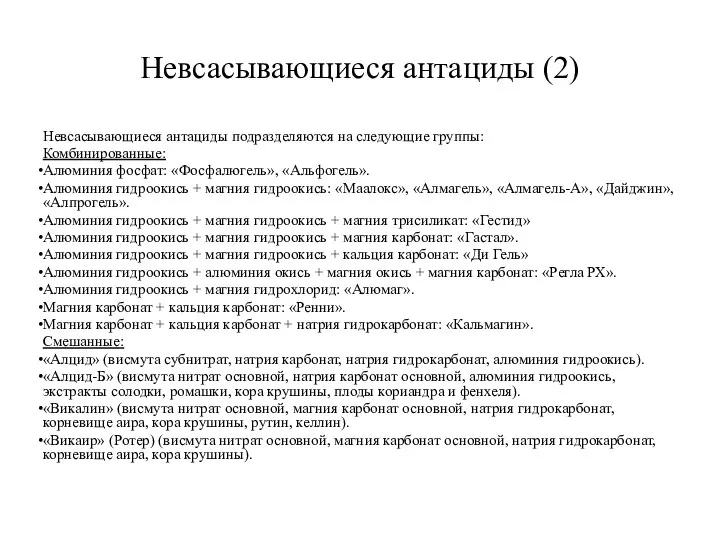 Невсасывающиеся антациды (2)

Невсасывающиеся антациды подразделяются на следующие группы:
Комбинированные:
•Алюминия фосфат: «Фосфалюгель», «Альфогель».
•Алюминия гидроокись + магния гидроокись: «Маалокс», «Алмагель», «Алмагель-А», «Дайджин», «Алпрогель».
•Алюминия гидроокись + магния гидроокись + магния трисиликат: «Гестид»
•Алюминия гидроокись + магния гидроокись + магния карбонат: «Гастал».
•Алюминия гидроокись + магния гидроокись + кальция карбонат: «Ди Гель»
•Алюминия гидроокись + алюминия окись + магния окись + магния карбонат: «Регла РХ».
•Алюминия гидроокись + магния гидрохлорид: «Алюмаг».
•Магния карбонат + кальция карбонат: «Ренни».
•Магния карбонат + кальция карбонат + натрия гидрокарбонат: «Кальмагин».
Смешанные:
•«Алцид» (висмута субнитрат, натрия карбонат, натрия гидрокарбонат, алюминия гидроокись).
•«Алцид-Б» (висмута нитрат основной, натрия карбонат основной, алюминия гидроокись, экстракты солодки, ромашки, кора крушины, плоды кориандра и фенхеля).
•«Викалин» (висмута нитрат основной, магния карбонат основной, натрия гидрокарбонат, корневище аира, кора крушины, рутин, келлин).
•«Викаир» (Ротер) (висмута нитрат основной, магния карбонат основной, натрия гидрокарбонат, корневище аира, кора крушины).